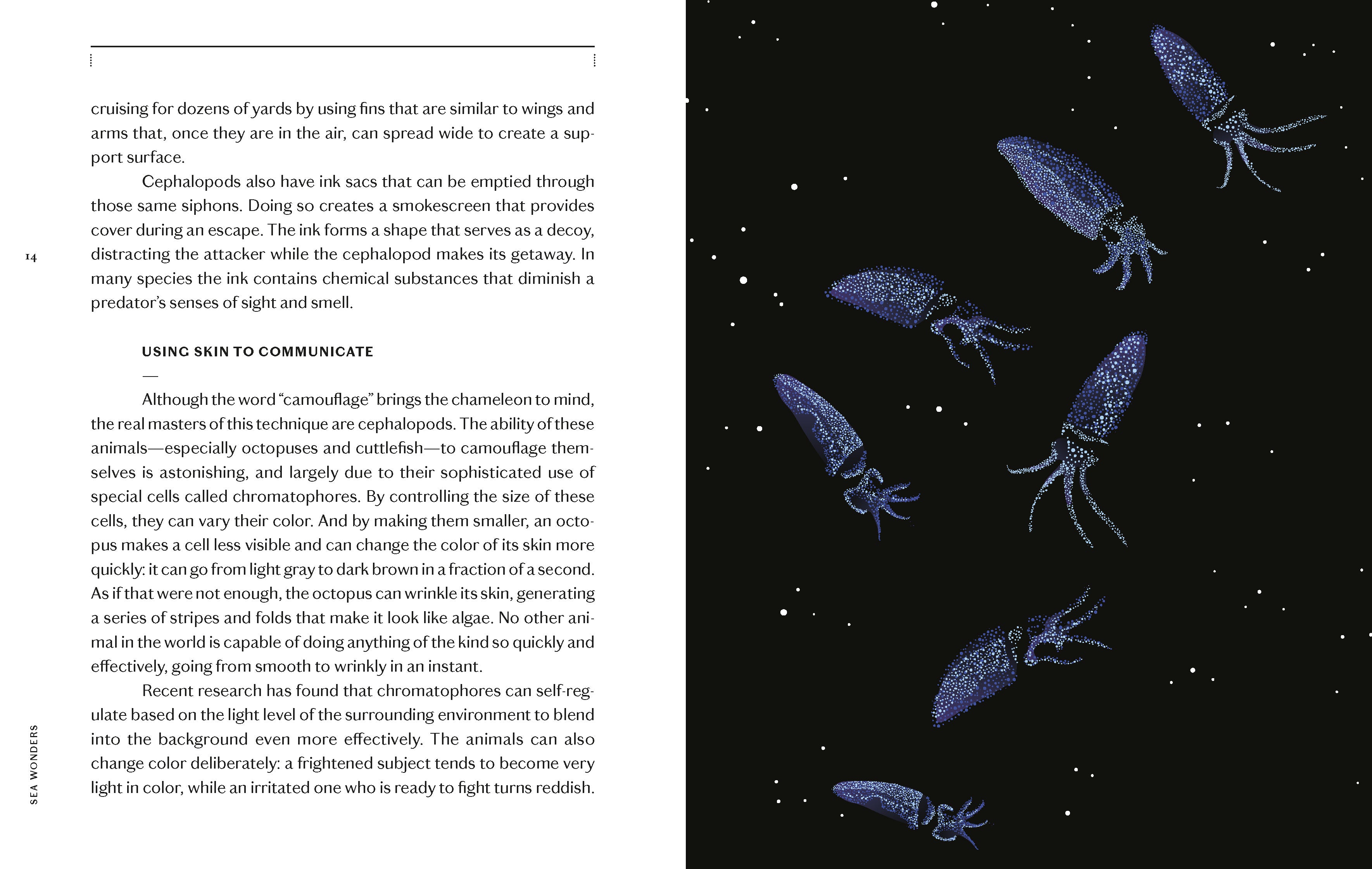 cruising for dozens of yards by using fins that are similar to wings and arms that, once they are in the air, can spread wide to create a support surface.

Cephalopods also have ink sacs that can be emptied through those same siphons. Doing so creates a smokescreen that provides cover during an escape. The ink forms a shape that serves as a decoy, distracting the attacker while the cephalopod makes its getaway. In many species the ink contains chemical substances that diminish a predator's senses of sight and smell.

14

USING SKIN TO COMMUNICATE

—

Although the word "camouflage" brings the chameleon to mind, the real masters of this technique are cephalopods. The ability of these animals—especially octopuses and cuttlefish—to camouflage themselves is astonishing, and largely due to their sophisticated use of special cells called chromatophores. By controlling the size of these cells, they can vary their color. And by making them smaller, an octopus makes a cell less visible and can change the color of its skin more quickly: it can go from light gray to dark brown in a fraction of a second. As if that were not enough, the octopus can wrinkle its skin, generating a series of stripes and folds that make it look like algae. No other animal in the world is capable of doing anything of the kind so quickly and effectively, going from smooth to wrinkly in an instant.

Recent research has found that chromatophores can self-regulate based on the light level of the surrounding environment to blend into the background even more effectively. The animals can also change color deliberately: a frightened subject tends to become very light in color, while an irritated one who is ready to fight turns reddish.

SEA WONDERS